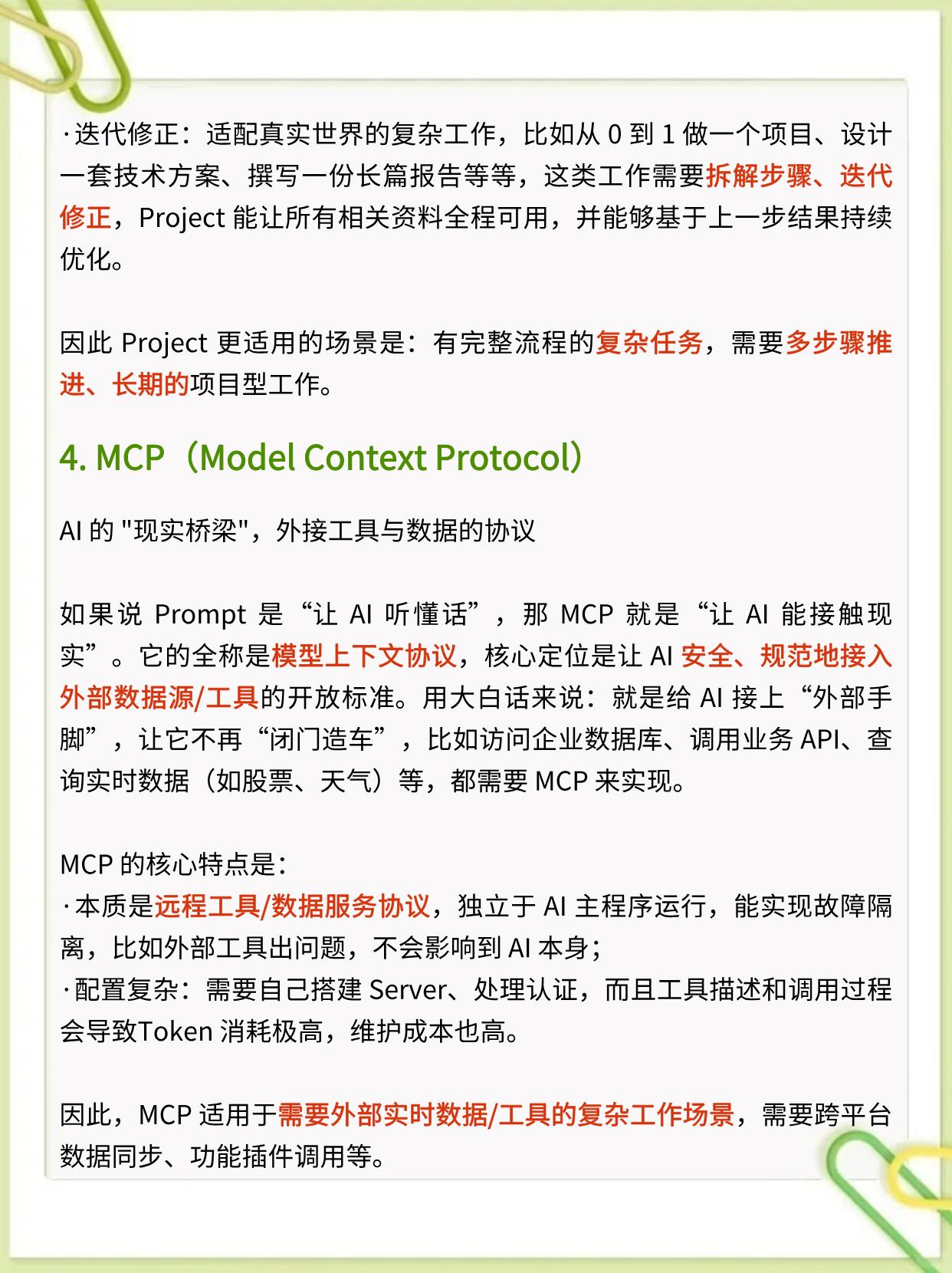 ·迭代修正：适配真实世界的复杂工作，比如从 0 到 1 做一个项目、设计一套技术方案、撰写一份长篇报告等等，这类工作需要拆解步骤、迭代修正，Project 能让所有相关资料全程可用，并能够基于上一步结果持续优化。

因此 Project 更适用的场景是：有完整流程的复杂任务，需要多步骤推进、长期的项目型工作。

4. MCP（Model Context Protocol）

AI 的 "现实桥梁"，外接工具与数据的协议

如果说 Prompt 是“让 AI 听懂话”，那 MCP 就是“让 AI 能接触现实”。它的全称是模型上下文协议，核心定位是让 AI 安全、规范地接入外部数据源/工具的开放标准。用大白话来说：就是给 AI 接上“外部手脚”，让它不再“闭门造车”，比如访问企业数据库、调用业务 API、查询实时数据（如股票、天气）等，都需要 MCP 来实现。

MCP 的核心特点是：
·本质是远程工具/数据服务协议，独立于 AI 主程序运行，能实现故障隔离，比如外部工具出问题，不会影响到 AI 本身；
·配置复杂：需要自己搭建 Server、处理认证，而且工具描述和调用过程会导致Token 消耗极高，维护成本也高。

因此，MCP 适用于需要外部实时数据/工具的复杂工作场景，需要跨平台数据同步、功能插件调用等。